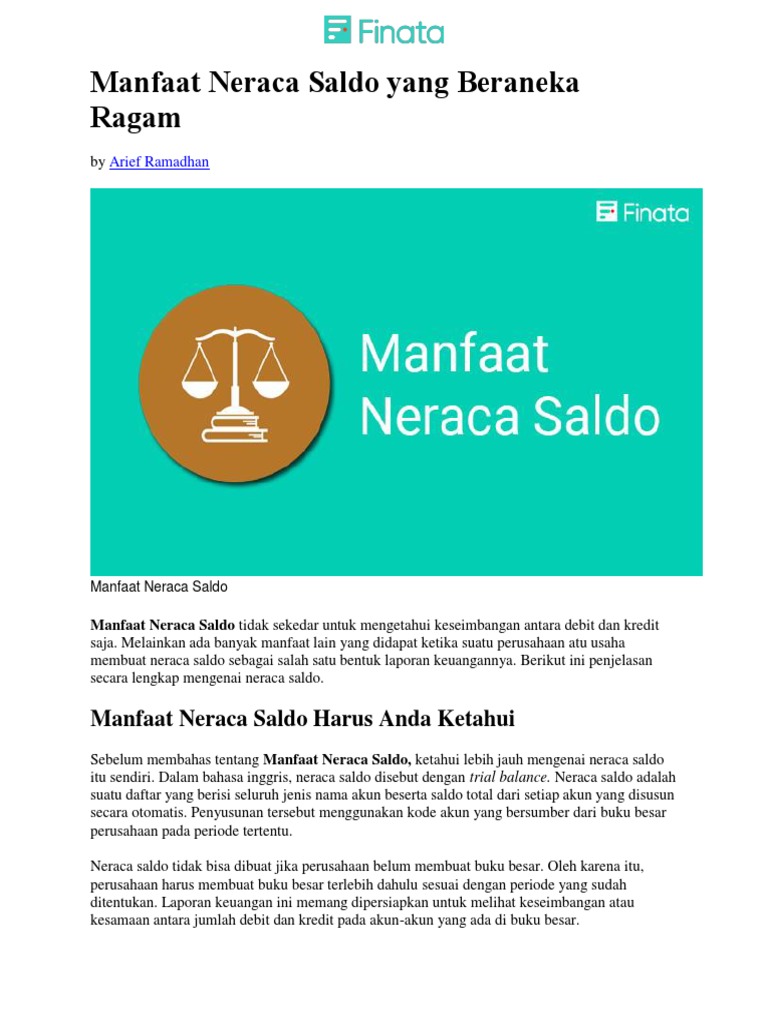 Finata

Manfaat Neraca Saldo yang Beraneka Ragam

by Arief Ramadhan

Finata

Manfaat Neraca Saldo

Manfaat Neraca Saldo

Manfaat Neraca Saldo tidak sekedar untuk mengetahui keseimbangan antara debit dan kredit saja. Melainkan ada banyak manfaat lain yang didapat ketika suatu perusahaan atu usaha membuat neraca saldo sebagai salah satu bentuk laporan keuangannya. Berikut ini penjelasan secara lengkap mengenai neraca saldo.

Manfaat Neraca Saldo Harus Anda Ketahui

Sebelum membahas tentang Manfaat Neraca Saldo, ketahui lebih jauh mengenai neraca saldo itu sendiri. Dalam bahasa inggris, neraca saldo disebut dengan trial balance. Neraca saldo adalah suatu daftar yang berisi seluruh jenis nama akun beserta saldo total dari setiap akun yang disusun secara otomatis. Penyusunan tersebut menggunakan kode akun yang bersumber dari buku besar perusahaan pada periode tertentu.

Neraca saldo tidak bisa dibuat jika perusahaan belum membuat buku besar. Oleh karena itu, perusahaan harus membuat buku besar terlebih dahulu sesuai dengan periode yang sudah ditentukan. Laporan keuangan ini memang dipersiapkan untuk melihat keseimbangan atau kesamaan antara jumlah debit dan kredit pada akun-akun yang ada di buku besar.